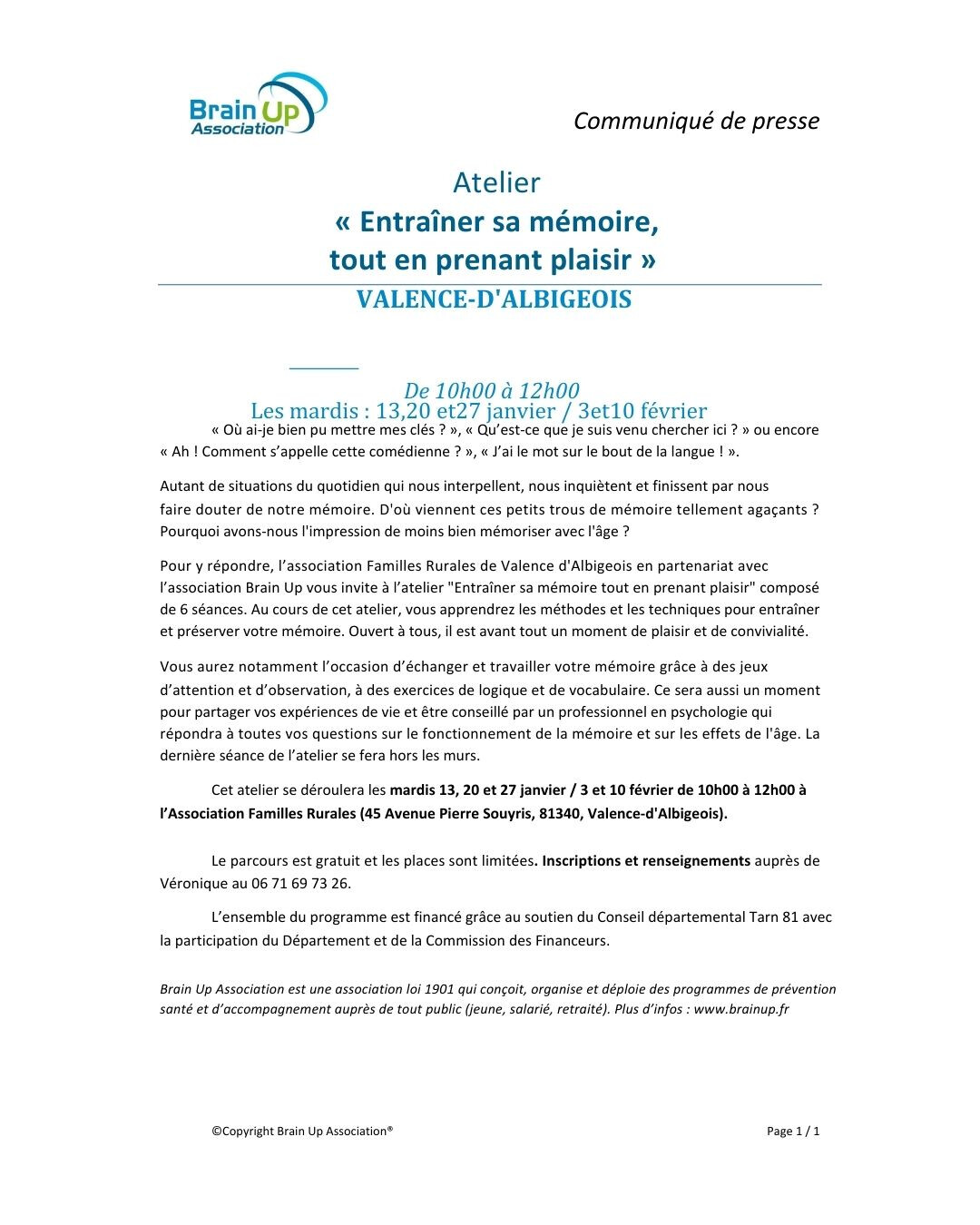 Brain Up Association

Communiqué de presse

Atelier
« Entraîner sa mémoire, tout en prenant plaisir »

VALENCE-D'ALBIGEOIS

De 10h00 à 12h00
Les mardis : 13,20 et27 janvier / 3et10 février

« Où ai-je bien pu mettre mes clés ? », « Qu'est-ce que je suis venu chercher ici ? » ou encore « Ah ! Comment s'appelle cette comédienne ? », « J'ai le mot sur le bout de la langue ! ».

Autant de situations du quotidien qui nous interpellent, nous inquiètent et finissent par nous faire douter de notre mémoire. D'où viennent ces petits trous de mémoire tellement agaçants ? Pourquoi avons-nous l'impression de moins bien mémoriser avec l'âge ?

Pour y répondre, l'association Familles Rurales de Valence d'Albigeois en partenariat avec l'association Brain Up vous invite à l'atelier "Entraîner sa mémoire tout en prenant plaisir" composé de 6 séances. Au cours de cet atelier, vous apprendrez les méthodes et les techniques pour entraîner et préserver votre mémoire. Ouvert à tous, il est avant tout un moment de plaisir et de convivialité.

Vous aurez notamment l'occasion d'échanger et travailler votre mémoire grâce à des jeux d'attention et d'observation, à des exercices de logique et de vocabulaire. Ce sera aussi un moment pour partager vos expériences de vie et être conseillé par un professionnel en psychologie qui répondra à toutes vos questions sur le fonctionnement de la mémoire et sur les effets de l'âge. La dernière séance de l'atelier se fera hors les murs.

Cet atelier se déroulera les mardis 13, 20 et 27 janvier / 3 et 10 février de 10h00 à 12h00 à l'Association Familles Rurales (45 Avenue Pierre Souyris, 81340, Valence-d'Albigeois).

Le parcours est gratuit et les places sont limitées. Inscriptions et renseignements auprès de Véronique au 06 71 69 73 26.

L'ensemble du programme est financé grâce au soutien du Conseil départemental Tarn 81 avec la participation du Département et de la Commission des Financeurs.

Brain Up Association est une association loi 1901 qui conçoit, organise et déploie des programmes de prévention santé et d'accompagnement auprès de tout public (jeune, salarié, retraité). Plus d'infos : www.brainup.fr

©Copyright Brain Up Association®

Page 1 / 1